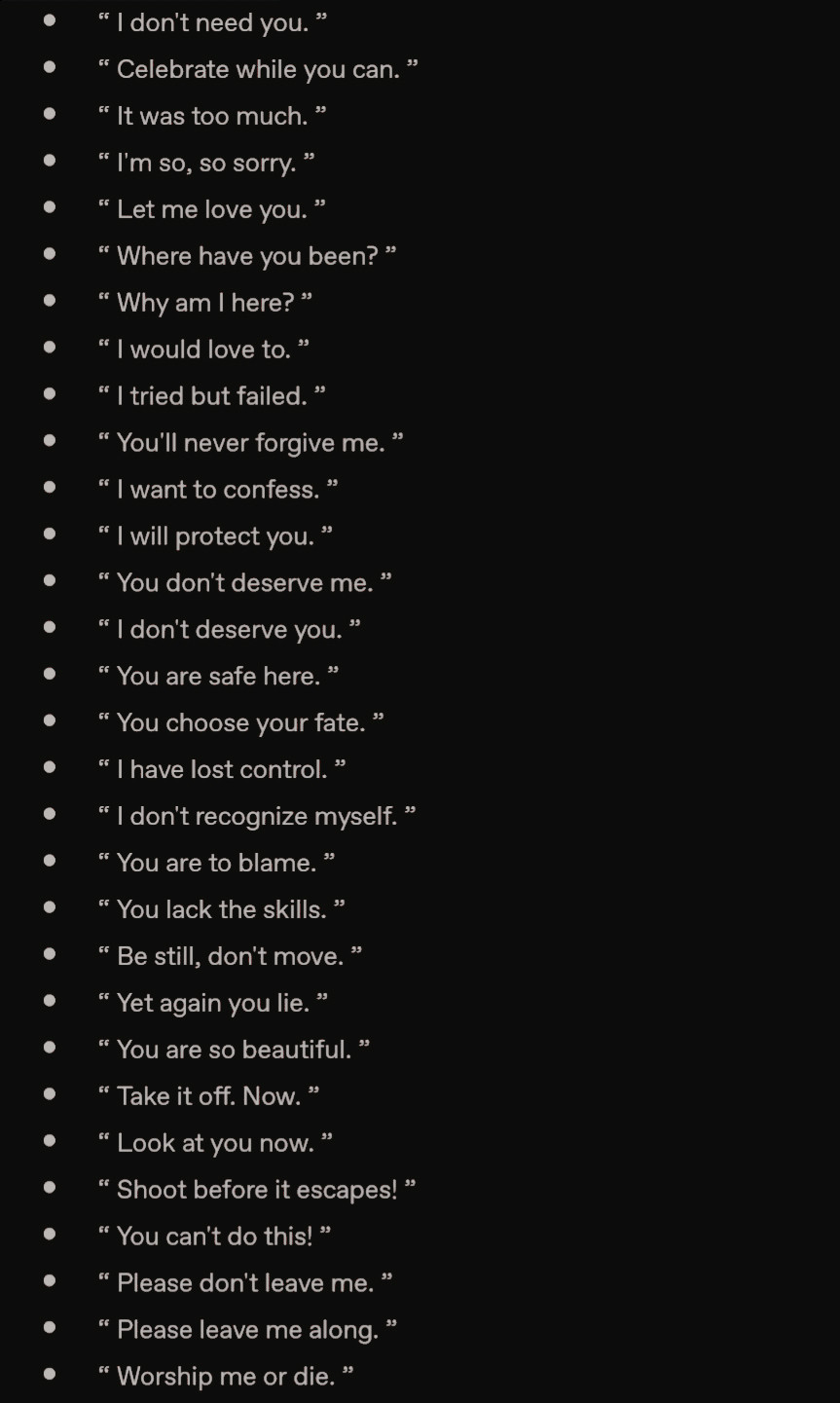 - “ I don't need you. ”
- “ Celebrate while you can. ”
- “ It was too much. ”
- “ I'm so, so sorry. ”
- “ Let me love you. ”
- “ Where have you been? ”
- “ Why am I here? ”
- “ I would love to. ”
- “ I tried but failed. ”
- “ You'll never forgive me. ”
- “ I want to confess. ”
- “ I will protect you. ”
- “ You don't deserve me. ”
- “ I don't deserve you. ”
- “ You are safe here. ”
- “ You choose your fate. ”
- “ I have lost control. ”
- “ I don't recognize myself. ”
- “ You are to blame. ”
- “ You lack the skills. ”
- “ Be still, don't move. ”
- “ Yet again you lie. ”
- “ You are so beautiful. ”
- “ Take it off. Now. ”
- “ Look at you now. ”
- “ Shoot before it escapes! ”
- “ You can't do this! ”
- “ Please don't leave me. ”
- “ Please leave me along. ”
- “ Worship me or die. ”